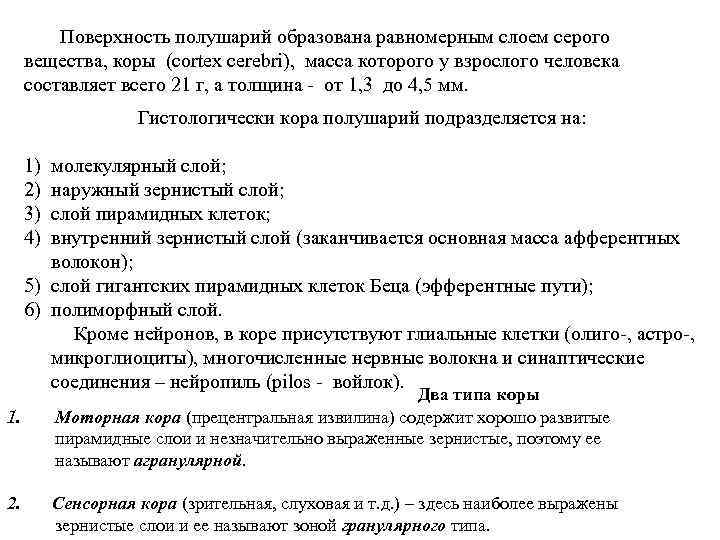 Поверхность полушарий образована равномерным слоем серого вещества, коры (cortex cerebri), масса которого у взрослого человека составляет всего 21 г, а толщина - от 1,3 до 4,5 мм.

Гистологически кора полушарий подразделяется на:

1) молекулярный слой;
2) наружный зернистый слой;
3) слой пирамидных клеток;
4) внутренний зернистый слой (заканчивается основная масса афферентных волокон);
5) слой гигантских пирамидных клеток Беца (эфферентные пути);
6) полиморфный слой.

Кроме нейронов, в коре присутствуют глиальные клетки (олиго-, астро-, микроглиоциты), многочисленные нервные волокна и синаптические соединения – нейропиль (pilos - войлок).

Два типа коры

1. Моторная кора (прецентральная извилина) содержит хорошо развитые пирамидные слои и незначительно выраженные зернистые, поэтому ее называют агранулярной.

2. Сенсорная кора (зрительная, слуховая и т.д.) – здесь наиболее выражены зернистые слои и ее называют зоной гранулярного типа.